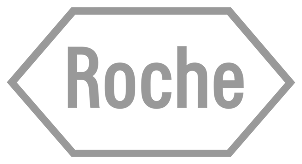 Roche